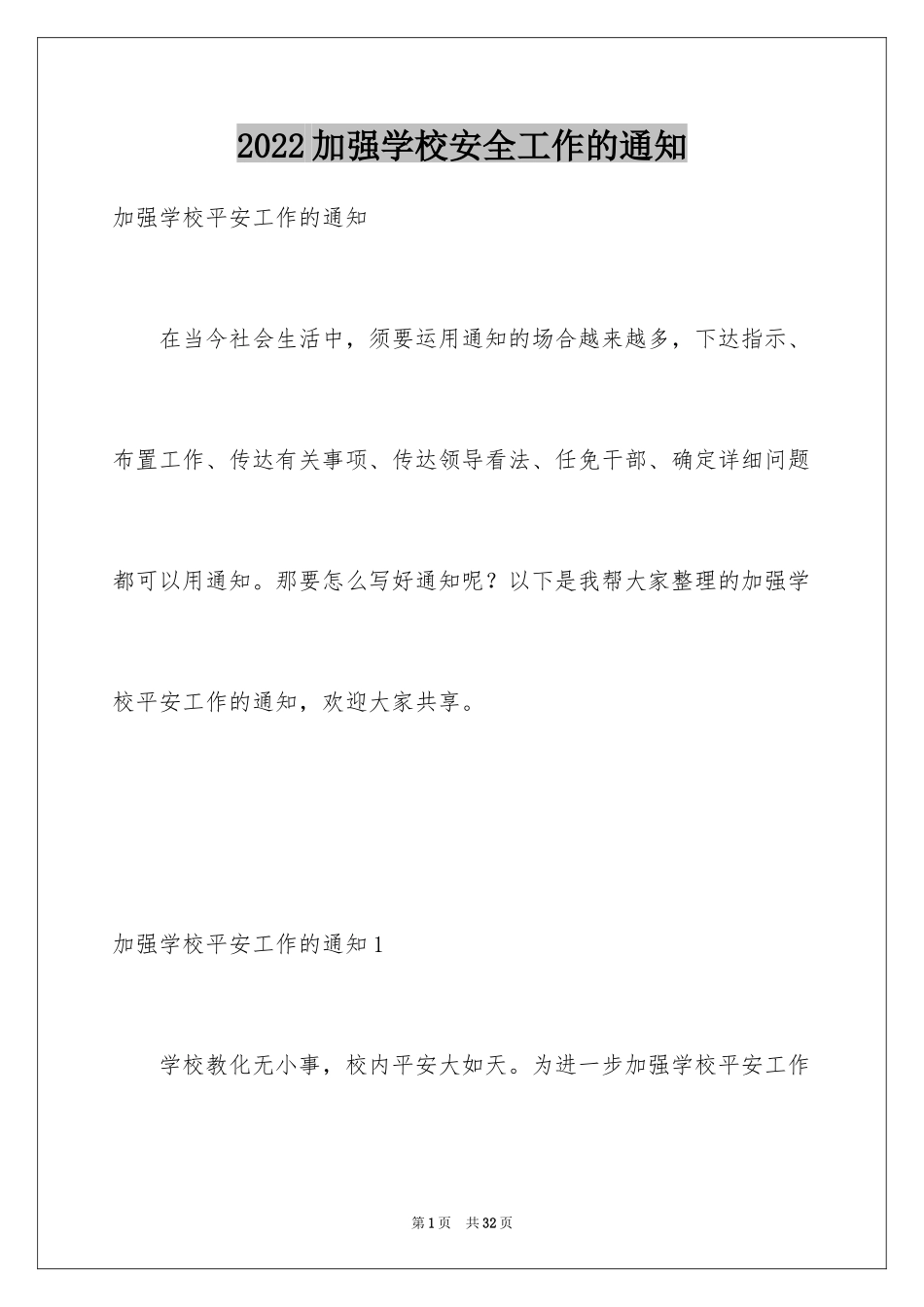 2022加强学校安全工作的通知

加强学校平安工作的通知

在当今社会生活中，须要运用通知的场合越来越多，下达指示、布置工作、传达有关事项、传达领导看法、任免干部、确定详细问题都可以用通知。那要怎么写好通知呢？以下是我帮大家整理的加强学校平安工作的通知，欢迎大家共享。

加强学校平安工作的通知1

学校教化无小事，校内平安大如天。为进一步加强学校平安工作

第1页 共32页